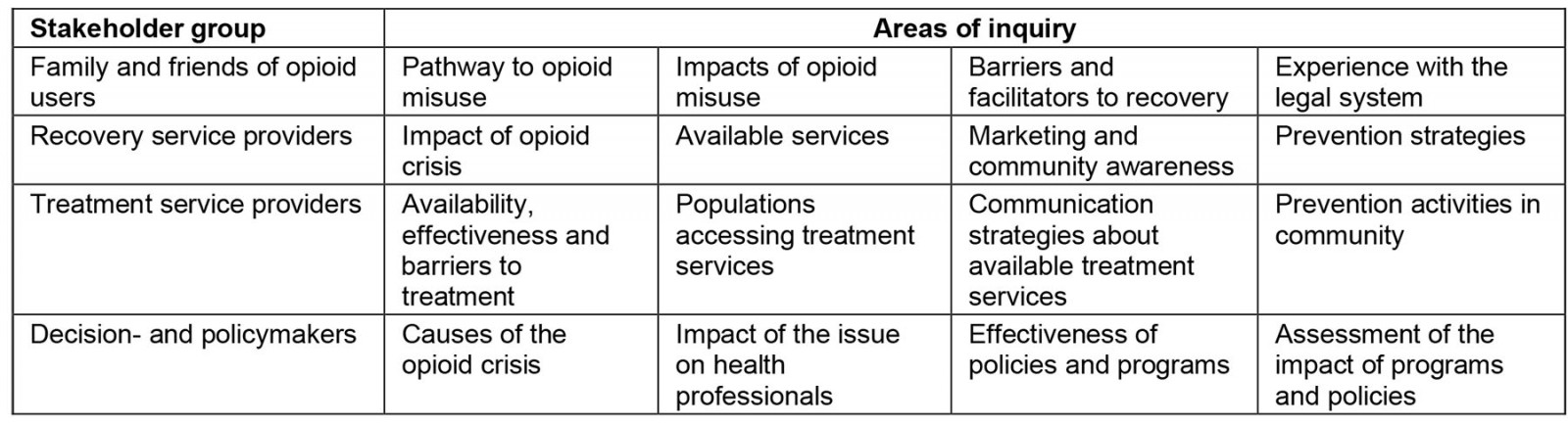 | Stakeholder group | Areas of inquiry | | | |
|---|---|---|---|---|
| Family and friends of opioid users | Pathway to opioid misuse | Impacts of opioid misuse | Barriers and facilitators to recovery | Experience with the legal system |
| Recovery service providers | Impact of opioid crisis | Available services | Marketing and community awareness | Prevention strategies |
| Treatment service providers | Availability, effectiveness and barriers to treatment | Populations accessing treatment services | Communication strategies about available treatment services | Prevention activities in community |
| Decision- and policymakers | Causes of the opioid crisis | Impact of the issue on health professionals | Effectiveness of policies and programs | Assessment of the impact of programs and policies |